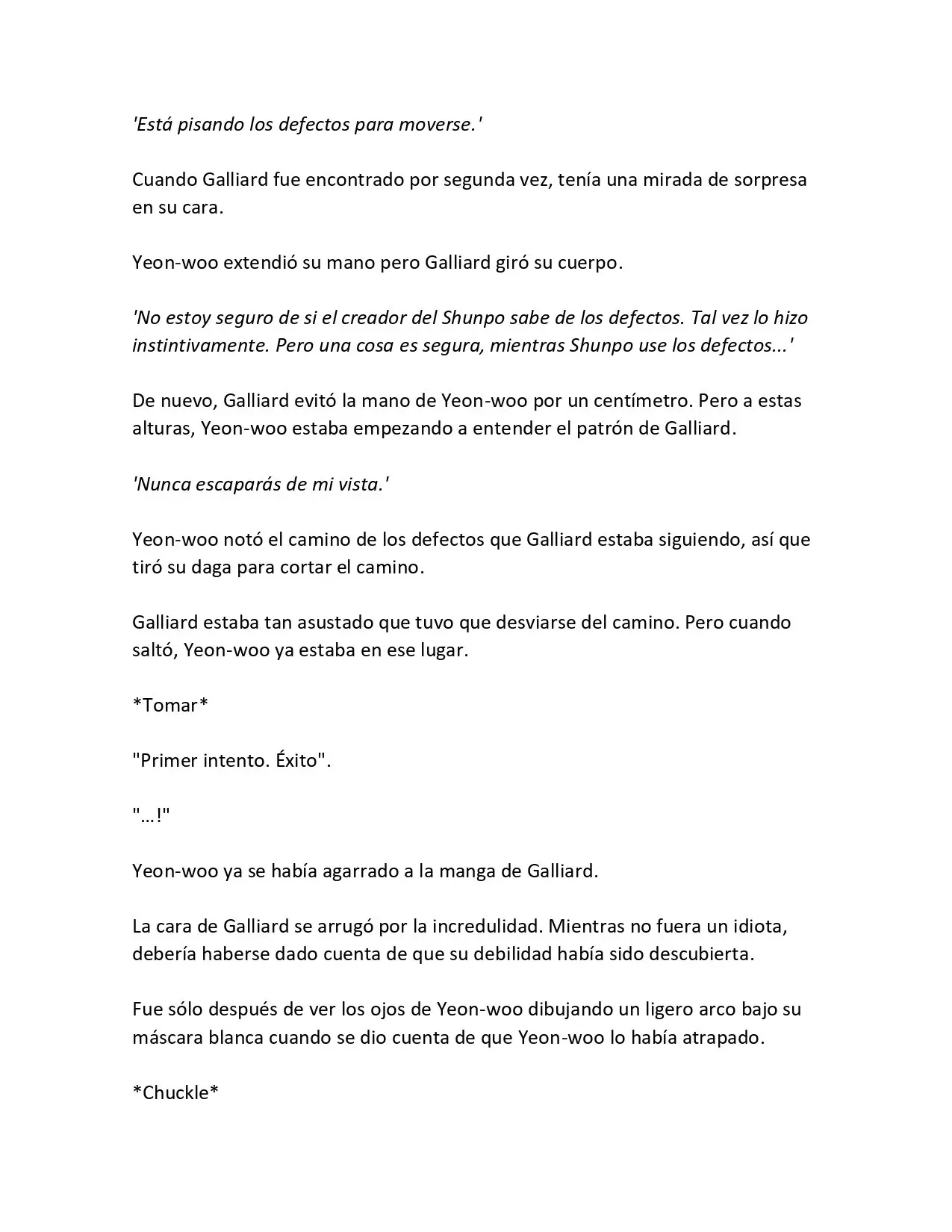 'Está pisando los defectos para moverse.'

Cuando Galliard fue encontrado por segunda vez, tenía una mirada de sorpresa en su cara.

Yeon-woo extendió su mano pero Galliard giró su cuerpo.

'No estoy seguro de si el creador del Shunpo sabe de los defectos. Tal vez lo hizo instintivamente. Pero una cosa es segura, mientras Shunpo use los defectos...'

De nuevo, Galliard evitó la mano de Yeon-woo por un centímetro. Pero a estas alturas, Yeon-woo estaba empezando a entender el patrón de Galliard.

'Nunca escaparás de mi vista.'

Yeon-woo notó el camino de los defectos que Galliard estaba siguiendo, así que tiró su daga para cortar el camino.

Galliard estaba tan asustado que tuvo que desviarse del camino. Pero cuando saltó, Yeon-woo ya estaba en ese lugar.

*Tomar*

"Primer intento. Éxito".

"…!"

Yeon-woo ya se había agarrado a la manga de Galliard.

La cara de Galliard se arrugó por la incredulidad. Mientras no fuera un idiota, debería haberse dado cuenta de que su debilidad había sido descubierta.

Fue sólo después de ver los ojos de Yeon-woo dibujando un ligero arco bajo su máscara blanca cuando se dio cuenta de que Yeon-woo lo había atrapado.

*Chuckle*